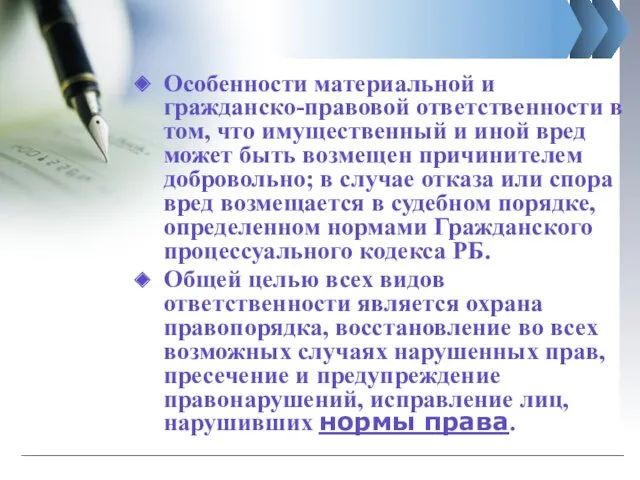 Особенности материальной и гражданско-правовой ответственности в том, что имущественный и иной вред может быть возмещен причинителем добровольно; в случае отказа или спора вред возмещается в судебном порядке, определенном нормами Гражданского процессуального кодекса РБ.

Общей целью всех видов ответственности является охрана правопорядка, восстановление во всех возможных случаях нарушенных прав, пресечение и предупреждение правонарушений, исправление лиц, нарушивших нормы права.